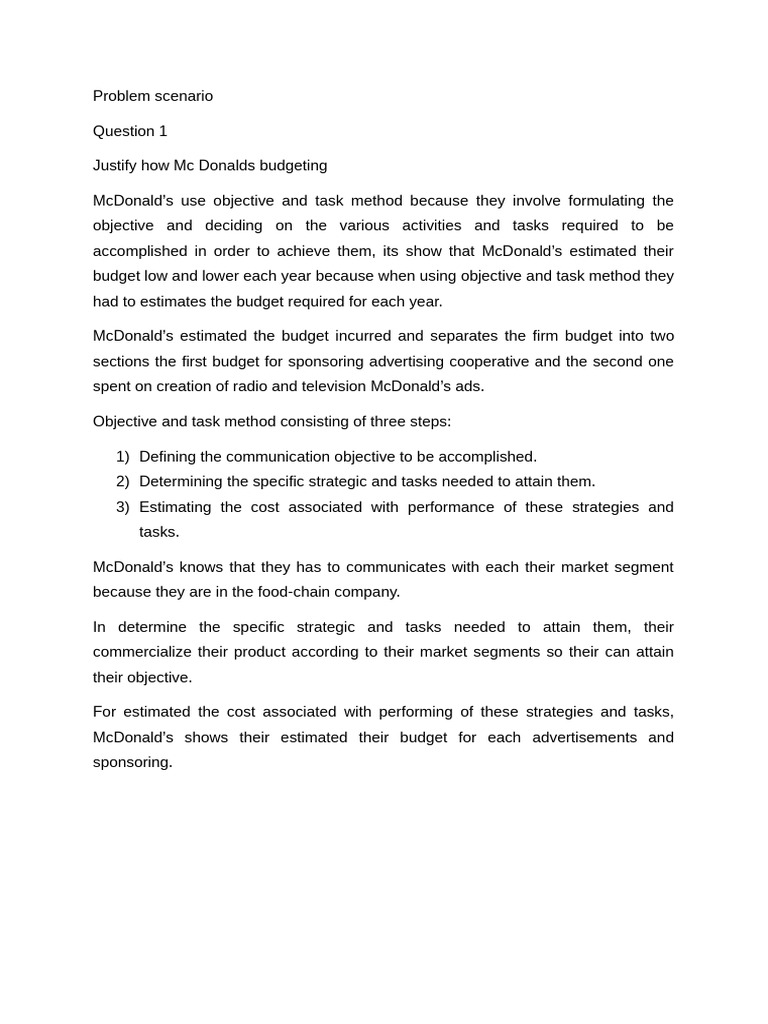 Problem scenario

Question 1

Justify how Mc Donalds budgeting

McDonald's use objective and task method because they involve formulating the objective and deciding on the various activities and tasks required to be accomplished in order to achieve them, its show that McDonald's estimated their budget low and lower each year because when using objective and task method they had to estimates the budget required for each year.

McDonald's estimated the budget incurred and separates the firm budget into two sections the first budget for sponsoring advertising cooperative and the second one spent on creation of radio and television McDonald's ads.

Objective and task method consisting of three steps:

1) Defining the communication objective to be accomplished.
2) Determining the specific strategic and tasks needed to attain them.
3) Estimating the cost associated with performance of these strategies and tasks.

McDonald's knows that they has to communicates with each their market segment because they are in the food-chain company.

In determine the specific strategic and tasks needed to attain them, their commercialize their product according to their market segments so their can attain their objective.

For estimated the cost associated with performing of these strategies and tasks, McDonald's shows their estimated their budget for each advertisements and sponsoring.